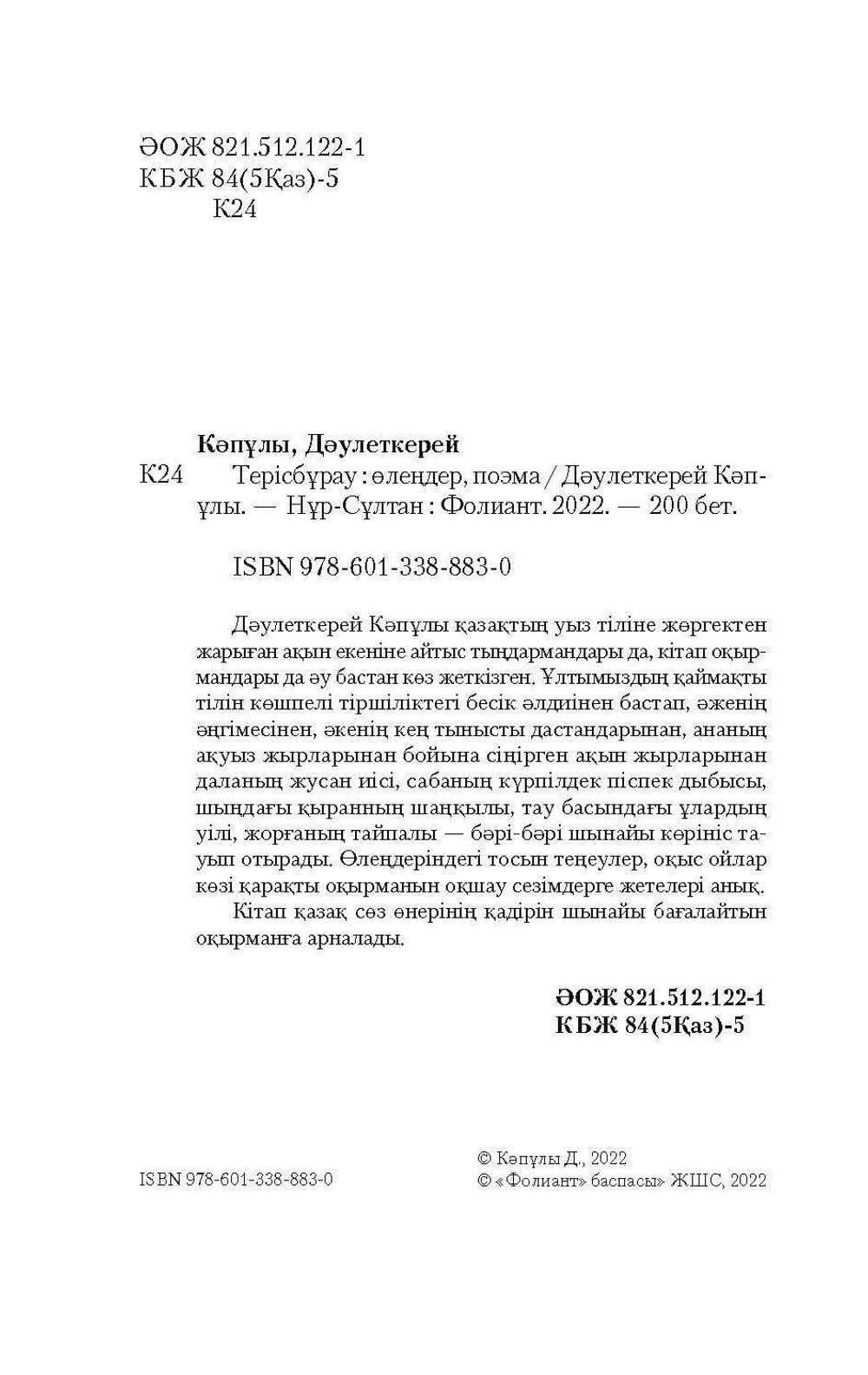 ӘОЖ 821.512.122-1
КБЖ 84(5Қаз)-5
К24

Кәпұлы, Дәулеткерей

К24 Терісбұрау : өлеңдер, поэма / Дәулеткерей Кәпұлы. — Нұр-Сұлтан : Фолиант. 2022. — 200 бет.

ISBN 978-601-338-883-0

Дәулеткерей Кәпұлы қазақтың уыз тіліне жөргектен жарыған ақын екеніне айтыс тыңдармандары да, кітап оқырмандары да әу бастан көз жеткізген. Ұлтымыздың қаймақты тілін көшпелі тіршіліктегі бесік әлдиінен бастап, әженің әңгімесінен, әкенің кең тынысты дастандарынан, ананың ақуыз жырларынан бойына сіңірген ақын жырларынан даланың жусан иісі, сабаның күрпілдек піспек дыбысы, шыңдағы қыранның шаңқылы, тау басындағы ұлардың уілі, жорғаның тайпалы — бәрі-бәрі шынайы көрініс тауып отырады. Өлеңдеріндегі тосын теңеулер, оқыс ойлар көзі қарақты оқырманын оқшау сезімдерге жетелері анық.

Кітап қазақ сөз өнерінің қадірін шынайы бағалайтын оқырманға арналады.

ӘОЖ 821.512.122-1
КБЖ 84(5Қаз)-5

ISBN 978-601-338-883-0

© Кәпұлы Д., 2022
© «Фолиант» баспасы» ЖШС, 2022